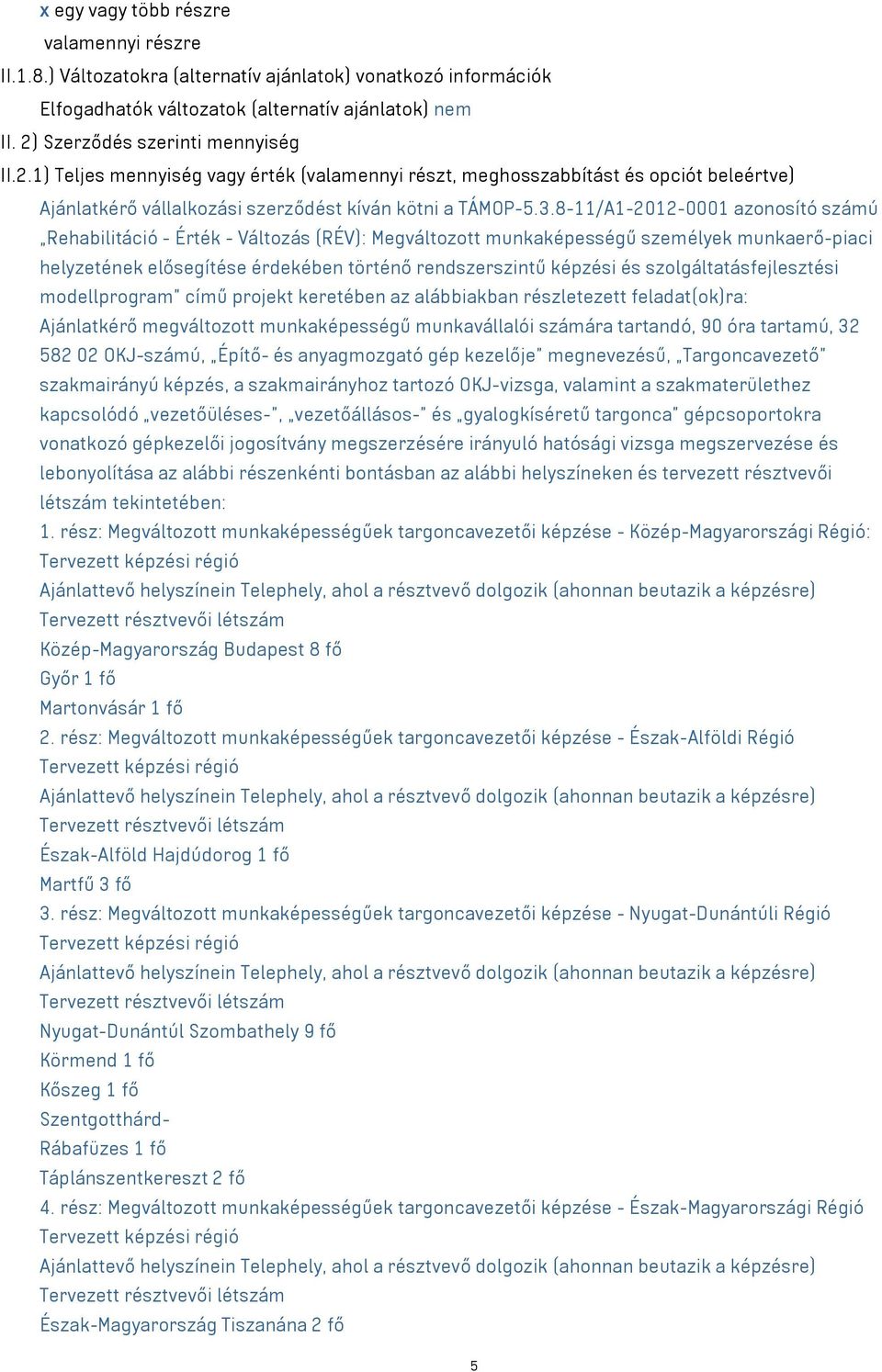 x egy vagy több részre
valamennyi részre
II.1.8.) Változatokra (alternatív ajánlatok) vonatkozó információk
Elfogadhatók változatok (alternatív ajánlatok) nem
II. 2) Szerződés szerinti mennyiség
II.2.1) Teljes mennyiség vagy érték (valamennyi részt, meghosszabbítást és opciót beleértve)
Ajánlatkérő vállalkozási szerződést kíván kötni a TÁMOP-5.3.8-11/A1-2012-0001 azonosító számú „Rehabilitáció - Érték - Változás (RÉV): Megváltozott munkaképességű személyek munkaerő-piaci helyzetének elősegítése érdekében történő rendszerszintű képzési és szolgáltatásfejlesztési modellprogram" című projekt keretében az alábbiakban részletezett feladat(ok)ra:
Ajánlatkérő megváltozott munkaképességű munkavállalói számára tartandó, 90 óra tartamú, 32 582 02 OKJ-számú, „Építő- és anyagmozgató gép kezelője" megnevezésű, „Targoncavezető" szakmairányú képzés, a szakmairányhoz tartozó OKJ-vizsga, valamint a szakmaterülethez kapcsolódó „vezetőüléses-", „vezetőállásos-" és „gyalogkíséretű targonca" gépcsoportokra vonatkozó gépkezelői jogosítvány megszerzésére irányuló hatósági vizsga megszervezése és lebonyolítása az alábbi részenkénti bontásban az alábbi helyszíneken és tervezett résztvevői létszám tekintetében:
1. rész: Megváltozott munkaképességűek targoncavezetői képzése - Közép-Magyarországi Régió:
Tervezett képzési régió
Ajánlattevő helyszínein Telephely, ahol a résztvevő dolgozik (ahonnan beutazik a képzésre)
Tervezett résztvevői létszám
Közép-Magyarország Budapest 8 fő
Győr 1 fő
Martonvásár 1 fő
2. rész: Megváltozott munkaképességűek targoncavezetői képzése - Észak-Alföldi Régió
Tervezett képzési régió
Ajánlattevő helyszínein Telephely, ahol a résztvevő dolgozik (ahonnan beutazik a képzésre)
Tervezett résztvevői létszám
Észak-Alföld Hajdúdorog 1 fő
Martfű 3 fő
3. rész: Megváltozott munkaképességűek targoncavezetői képzése - Nyugat-Dunántúli Régió
Tervezett képzési régió
Ajánlattevő helyszínein Telephely, ahol a résztvevő dolgozik (ahonnan beutazik a képzésre)
Tervezett résztvevői létszám
Nyugat-Dunántúl Szombathely 9 fő
Körmend 1 fő
Kőszeg 1 fő
Szentgotthárd-
Rábafüzes 1 fő
Táplánszentkereszt 2 fő
4. rész: Megváltozott munkaképességűek targoncavezetői képzése - Észak-Magyarországi Régió
Tervezett képzési régió
Ajánlattevő helyszínein Telephely, ahol a résztvevő dolgozik (ahonnan beutazik a képzésre)
Tervezett résztvevői létszám
Észak-Magyarország Tiszanána 2 fő
5